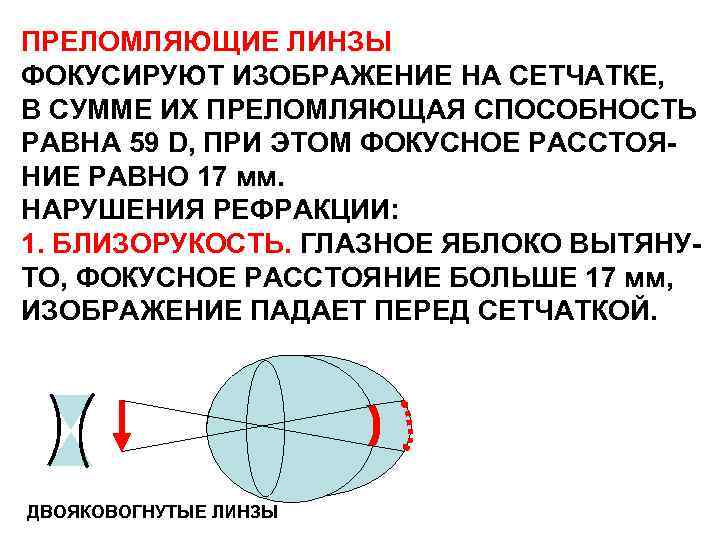 ПРЕЛОМЛЯЮЩИЕ ЛИНЗЫ
ФОКУСИРУЮТ ИЗОБРАЖЕНИЕ НА СЕТЧАТКЕ, В СУММЕ ИХ ПРЕЛОМЛЯЮЩАЯ СПОСОБНОСТЬ РАВНА 59 D, ПРИ ЭТОМ ФОКУСНОЕ РАССТОЯНИЕ РАВНО 17 мм.
НАРУШЕНИЯ РЕФРАКЦИИ:
1. БЛИЗОРУКОСТЬ. ГЛАЗНОЕ ЯБЛОКО ВЫТЯНУТО, ФОКУСНОЕ РАССТОЯНИЕ БОЛЬШЕ 17 мм, ИЗОБРАЖЕНИЕ ПАДАЕТ ПЕРЕД СЕТЧАТКОЙ.

ДВОЯКОВОГНУТЫЕ ЛИНЗЫ